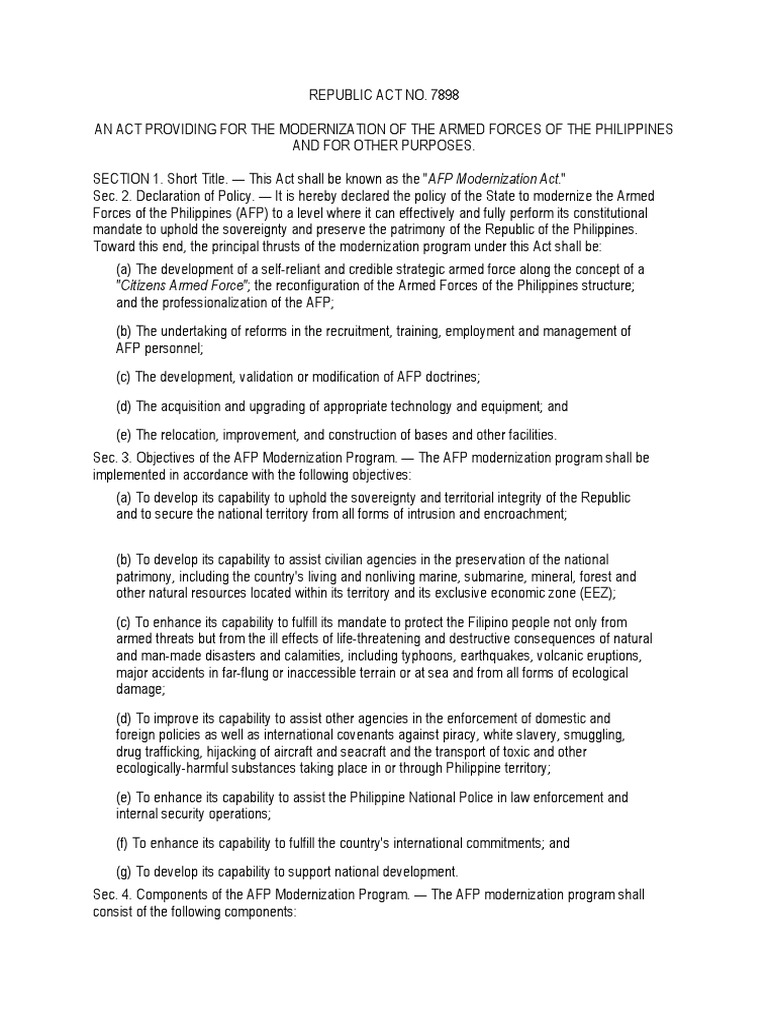 REPUBLIC ACT NO. 7898

AN ACT PROVIDING FOR THE MODERNIZATION OF THE ARMED FORCES OF THE PHILIPPINES AND FOR OTHER PURPOSES.

SECTION 1. Short Title. — This Act shall be known as the "AFP Modernization Act."
Sec. 2. Declaration of Policy. — It is hereby declared the policy of the State to modernize the Armed Forces of the Philippines (AFP) to a level where it can effectively and fully perform its constitutional mandate to uphold the sovereignty and preserve the patrimony of the Republic of the Philippines. Toward this end, the principal thrusts of the modernization program under this Act shall be:

(a) The development of a self-reliant and credible strategic armed force along the concept of a "Citizens Armed Force"; the reconfiguration of the Armed Forces of the Philippines structure; and the professionalization of the AFP;

(b) The undertaking of reforms in the recruitment, training, employment and management of AFP personnel;

(c) The development, validation or modification of AFP doctrines;

(d) The acquisition and upgrading of appropriate technology and equipment; and

(e) The relocation, improvement, and construction of bases and other facilities.

Sec. 3. Objectives of the AFP Modernization Program. — The AFP modernization program shall be implemented in accordance with the following objectives:

(a) To develop its capability to uphold the sovereignty and territorial integrity of the Republic and to secure the national territory from all forms of intrusion and encroachment;

(b) To develop its capability to assist civilian agencies in the preservation of the national patrimony, including the country's living and nonliving marine, submarine, mineral, forest and other natural resources located within its territory and its exclusive economic zone (EEZ);

(c) To enhance its capability to fulfill its mandate to protect the Filipino people not only from armed threats but from the ill effects of life-threatening and destructive consequences of natural and man-made disasters and calamities, including typhoons, earthquakes, volcanic eruptions, major accidents in far-flung or inaccessible terrain or at sea and from all forms of ecological damage;

(d) To improve its capability to assist other agencies in the enforcement of domestic and foreign policies as well as international covenants against piracy, white slavery, smuggling, drug trafficking, hijacking of aircraft and seacraft and the transport of toxic and other ecologically-harmful substances taking place in or through Philippine territory;

(e) To enhance its capability to assist the Philippine National Police in law enforcement and internal security operations;

(f) To enhance its capability to fulfill the country's international commitments; and

(g) To develop its capability to support national development.

Sec. 4. Components of the AFP Modernization Program. — The AFP modernization program shall consist of the following components: